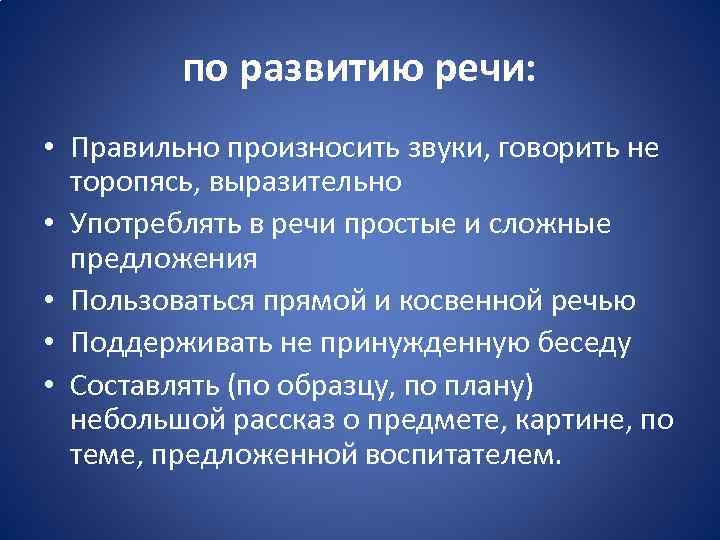 по развитию речи:

• Правильно произносить звуки, говорить не торопясь, выразительно
• Употреблять в речи простые и сложные предложения
• Пользоваться прямой и косвенной речью
• Поддерживать не принужденную беседу
• Составлять (по образцу, по плану) небольшой рассказ о предмете, картине, по теме, предложенной воспитателем.